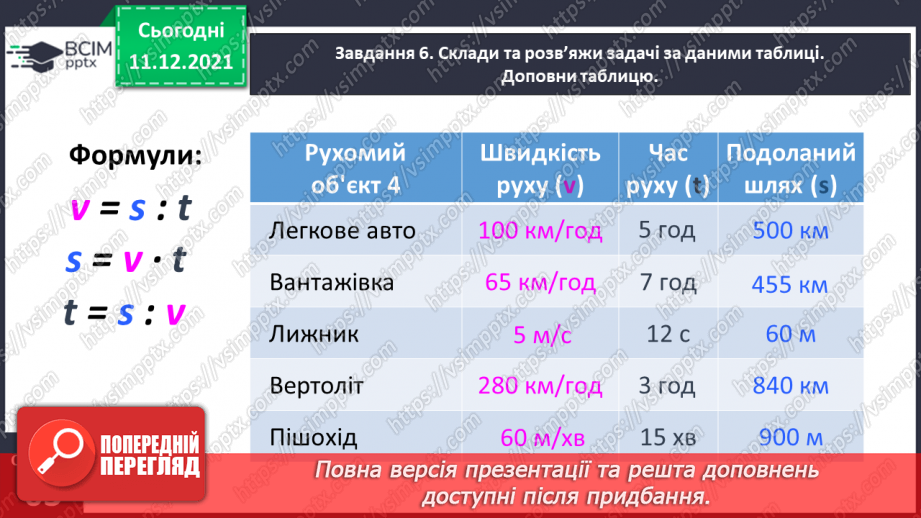 ВСІМ pptx

Сьогодні 11.12.2021

Завдання 6. Склади та розв'яжи задачі за даними таблиці. Доповни таблицю.

Формули:

$v = s : t$

$s = v \cdot t$

$t = s : v$

| Рухомий об'єкт 4 | Швидкість руху (v) | Час руху (t) | Подоланий шлях (s) |
|---|---|---|---|
| Легкове авто | 100 км/год | 5 год | 500 км |
| Вантажівка | 65 км/год | 7 год | 455 км |
| Лижник | 5 м/с | 12 с | 60 м |
| Вертоліт | 280 км/год | 3 год | 840 км |
| Пішохід | 60 м/хв | 15 хв | 900 м |

ПОПЕРЕДНІЙ ПЕРЕГЛЯД

Повна версія презентації та решта доповнень доступні після придбання.

https://vsimpptx.com